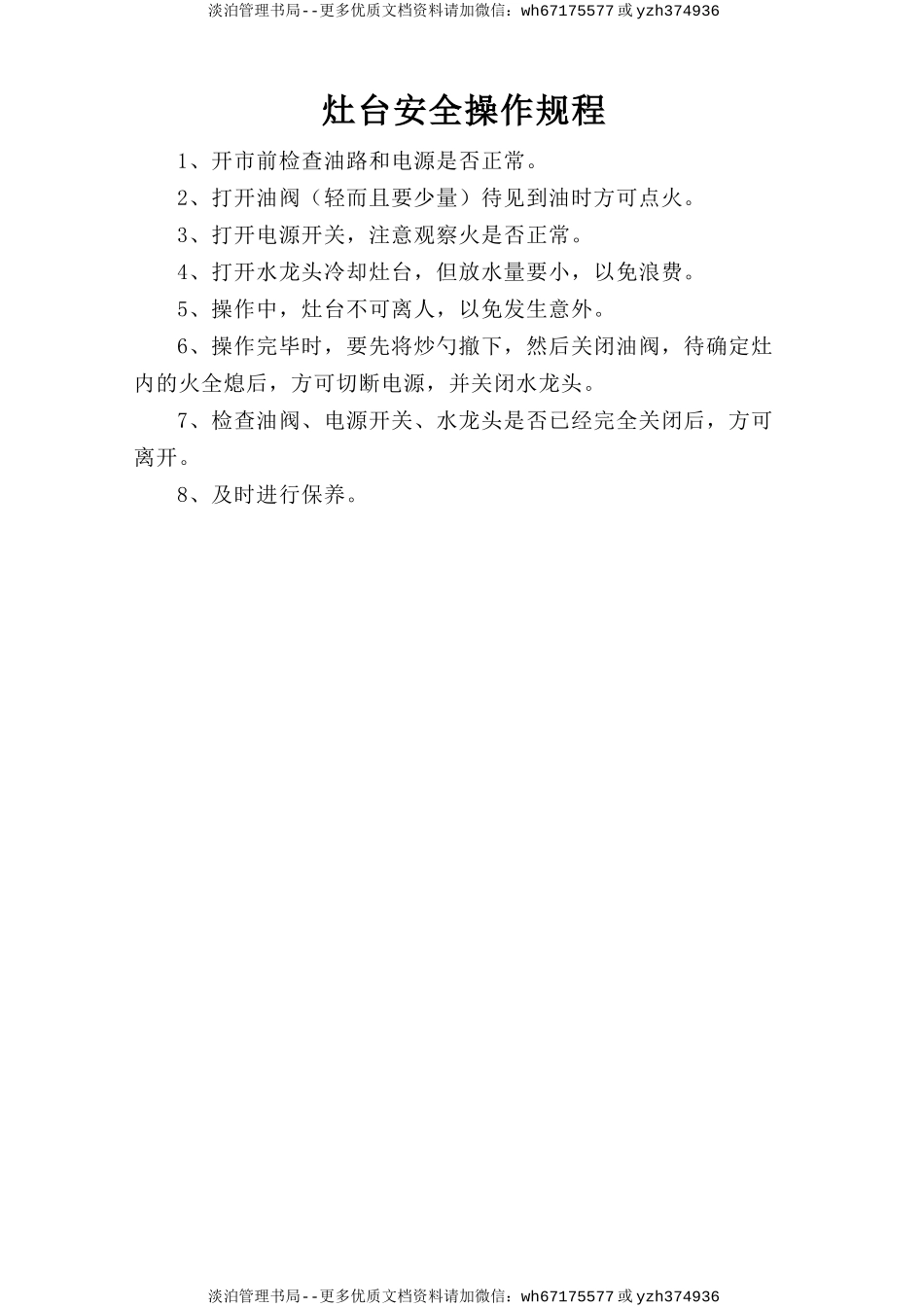 淡泊管理书局--更多优质文档资料请加微信：wh67175577 或 yzh374936

灶台安全操作规程

1、开市前检查油路和电源是否正常。

2、打开油阀（轻而且要少量）待见到油时方可点火。

3、打开电源开关，注意观察火是否正常。

4、打开水龙头冷却灶台，但放水量要小，以免浪费。

5、操作中，灶台不可离人，以免发生意外。

6、操作完毕时，要先将炒勺撤下，然后关闭油阀，待确定灶内的火全熄后，方可切断电源，并关闭水龙头。

7、检查油阀、电源开关、水龙头是否已经完全关闭后，方可离开。

8、及时进行保养。

淡泊管理书局--更多优质文档资料请加微信：wh67175577 或 yzh374936